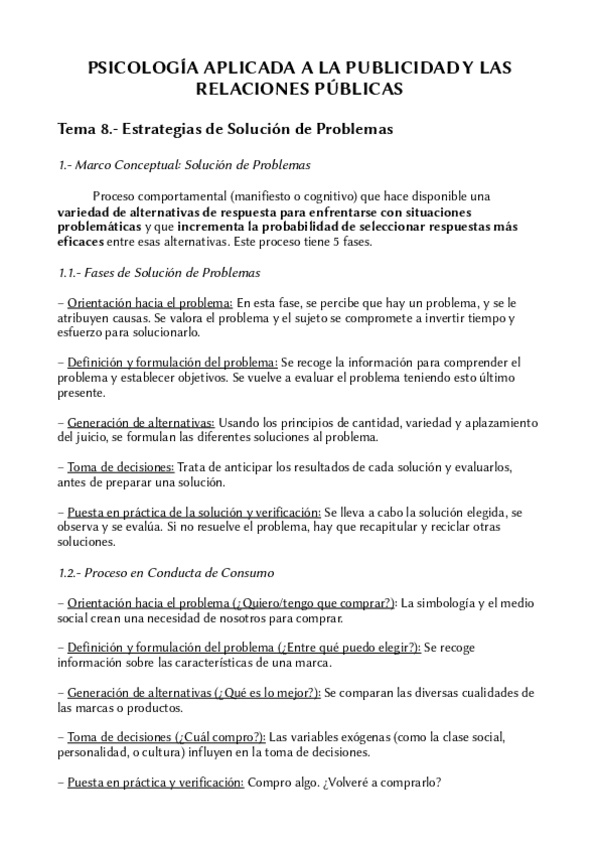 PSICOLOGÍA APLICADA A LA PUBLICIDAD Y LAS RELACIONES PÚBLICAS

Tema 8.- Estrategias de Solución de Problemas

1.- Marco Conceptual: Solución de Problemas

Proceso comportamental (manifiesto o cognitivo) que hace disponible una variedad de alternativas de respuesta para enfrentarse con situaciones problemáticas y que incrementa la probabilidad de seleccionar respuestas más eficaces entre esas alternativas. Este proceso tiene 5 fases.

1.1.- Fases de Solución de Problemas

– Orientación hacia el problema: En esta fase, se percibe que hay un problema, y se le atribuyen causas. Se valora el problema y el sujeto se compromete a invertir tiempo y esfuerzo para solucionarlo.

– Definición y formulación del problema: Se recoge la información para comprender el problema y establecer objetivos. Se vuelve a evaluar el problema teniendo esto último presente.

– Generación de alternativas: Usando los principios de cantidad, variedad y aplazamiento del juicio, se formulan las diferentes soluciones al problema.

– Toma de decisiones: Trata de anticipar los resultados de cada solución y evaluarlos, antes de preparar una solución.

– Puesta en práctica de la solución y verificación: Se lleva a cabo la solución elegida, se observa y se evalúa. Si no resuelve el problema, hay que recapitular y reciclar otras soluciones.

1.2.- Proceso en Conducta de Consumo

– Orientación hacia el problema (¿Quiero/tengo que comprar?): La simbología y el medio social crean una necesidad de nosotros para comprar.

– Definición y formulación del problema (¿Entre qué puedo elegir?): Se recoge información sobre las características de una marca.

– Generación de alternativas (¿Qué es lo mejor?): Se comparan las diversas cualidades de las marcas o productos.

– Toma de decisiones (¿Cuál compro?): Las variables exógenas (como la clase social, personalidad, o cultura) influyen en la toma de decisiones.

– Puesta en práctica y verificación: Compro algo. ¿Volveré a comprarlo?